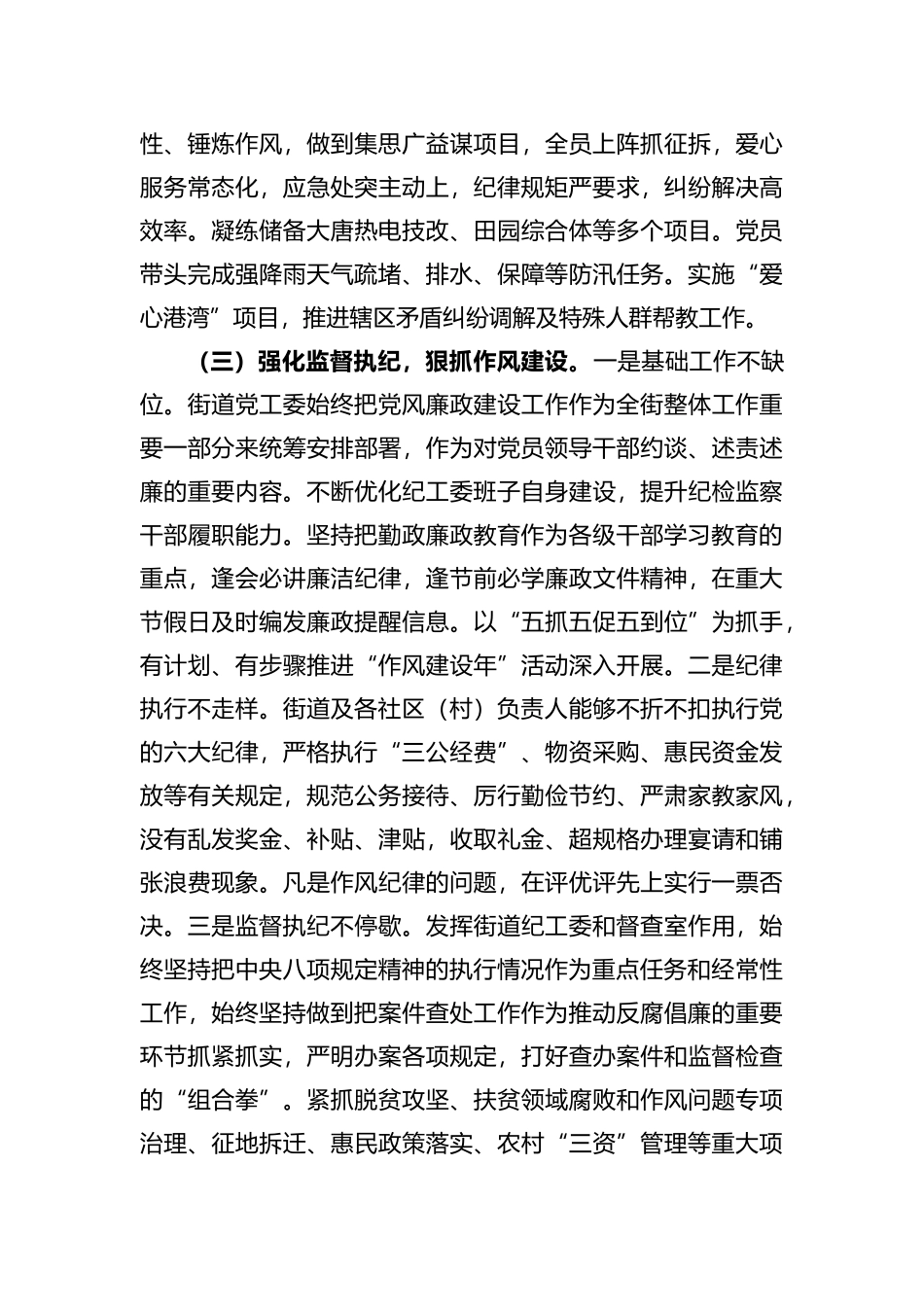 性、锤炼作风，做到集思广益谋项目，全员上阵抓征拆，爱心服务常态化，应急处突主动上，纪律规矩严要求，纠纷解决高效率。凝练储备大唐热电技改、田园综合体等多个项目。党员带头完成强降雨天气疏堵、排水、保障等防汛任务。实施“爱心港湾”项目，推进辖区矛盾纠纷调解及特殊人群帮教工作。

（三）强化监督执纪，狠抓作风建设。一是基础工作不缺位。街道党工委始终把党风廉政建设工作作为全街整体工作重要一部分来统筹安排部署，作为对党员领导干部约谈、述责述廉的重要内容。不断优化纪工委班子自身建设，提升纪检监察干部履职能力。坚持把勤政廉政教育作为各级干部学习教育的重点，逢会必讲廉洁纪律，逢节前必学廉政文件精神，在重大节假日及时编发廉政提醒信息。以“五抓五促五到位”为抓手，有计划、有步骤推进“作风建设年”活动深入开展。二是纪律执行不走样。街道及各社区（村）负责人能够不折不扣执行党的六大纪律，严格执行“三公经费”、物资采购、惠民资金发放等有关规定，规范公务接待、厉行勤俭节约、严肃家教家风，没有乱发奖金、补贴、津贴，收取礼金、超规格办理宴请和铺张浪费现象。凡是作风纪律的问题，在评优评先上实行一票否决。三是监督执纪不停歇。发挥街道纪工委和督查室作用，始终坚持把中央八项规定精神的执行情况作为重点任务和经常性工作，始终坚持做到把案件查处工作作为推动反腐倡廉的重要环节抓紧抓实，严明办案各项规定，打好查办案件和监督检查的“组合拳”。紧抓脱贫攻坚、扶贫领域腐败和作风问题专项治理、征地拆迁、惠民政策落实、农村“三资”管理等重大项